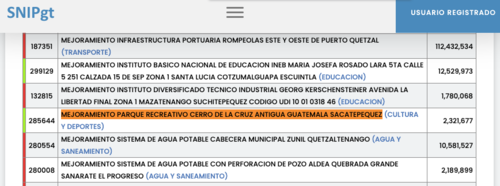 SNIPgt

USUARIO REGISTRADO

| 187351 | MEJORAMIENTO INFRAESTRUCTURA PORTUARIA ROMPEOLAS ESTE Y OESTE DE PUERTO QUETZAL (TRANSPORTE) | 112,432,534 |
|---|---|---|
| 299129 | MEJORAMIENTO INSTITUTO BASICO NACIONAL DE EDUCACION INEB MARIA JOSEFA ROSADO LARA 5TA CALLE 5 251 CALZADA 15 DE SEP ZONA 1 SANTA LUCIA COTZUMALGUAPA ESCUINTLA (EDUCACION) | 12,529,973 |
| 132815 | MEJORAMIENTO INSTITUTO DIVERSIFICADO TECNICO INDUSTRIAL GEORG KERSCHENSTEINER AVENIDA LA LIBERTAD FINAL ZONA 1 MAZATENANGO SUCHITEPEQUEZ CODIGO UDI 10 01 0318 46 (EDUCACION) | 1,780,068 |
| 285644 | MEJORAMIENTO PARQUE RECREATIVO CERRO DE LA CRUZ ANTIGUA GUATEMALA SACATEPEQUEZ (CULTURA Y DEPORTES) | 2,321,677 |
| 280554 | MEJORAMIENTO SISTEMA DE AGUA POTABLE CABECERA MUNICIPAL ZUNIL QUETZALTENANGO (AGUA Y SANEAMIENTO) | 10,581,527 |
| 280008 | MEJORAMIENTO SISTEMA DE AGUA POTABLE CON PERFORACION DE POZO ALDEA QUEBRADA GRANDE SANARATE EL PROGRESO (AGUA Y SANEAMIENTO) | 2,189,899 |